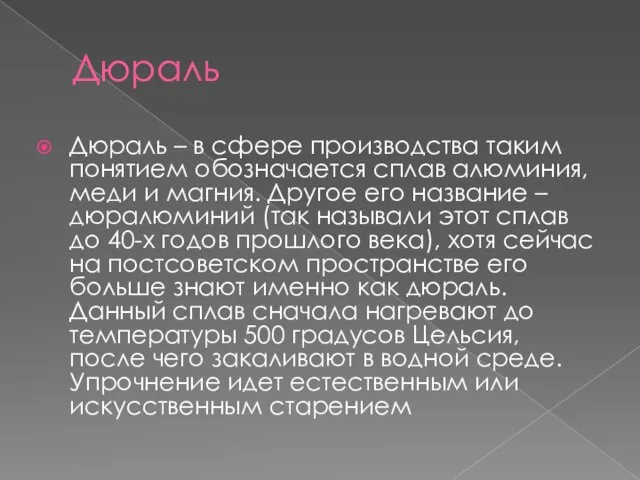 Дюраль

Дюраль – в сфере производства таким понятием обозначается сплав алюминия, меди и магния. Другое его название – дюралюминий (так называли этот сплав до 40-х годов прошлого века), хотя сейчас на постсоветском пространстве его больше знают именно как дюраль. Данный сплав сначала нагревают до температуры 500 градусов Цельсия, после чего закаливают в водной среде. Упрочнение идет естественным или искусственным старением